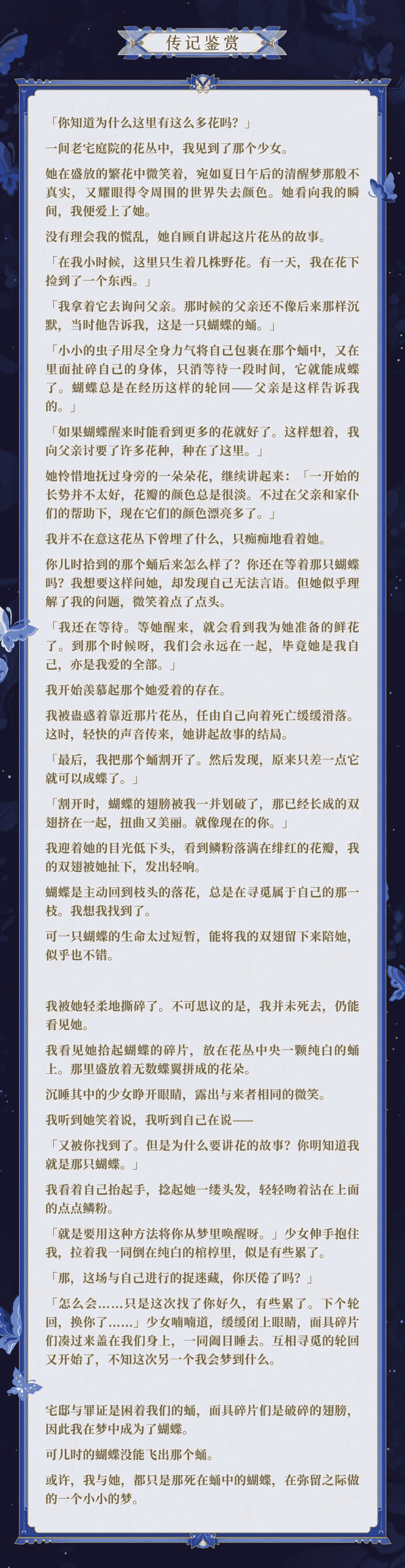 传记鉴赏

「你知道为什么这里有这么多花吗？」

一间老宅庭院的花丛中，我见到了那个少女。

她在盛放的繁花中微笑着，宛如夏日午后的清醒梦那般不真实，又耀眼得令周围的世界失去颜色。她看向我的瞬间，我便爱上了她。

没有理会我的慌乱，她自顾自讲起这片花丛的故事。

「在我小时候，这里只生着几株野花。有一天，我在花下捡到了一个东西。」

「我拿着它去询问父亲。那时候的父亲还不像后来那样沉默，当时他告诉我，这是一只蝴蝶的蛹。」

「小小的虫子用尽全身力气将自己包裹在那个蛹中，又在里面扯碎自己的身体，只消等待一段时间，它就能成蝶了。蝴蝶总是在经历这样的轮回——父亲是这样告诉我的。」

「如果蝴蝶醒来时能看到更多的花就好了。这样想着，我向父亲讨要了许多花种，种在了这里。」

她怜惜地抚过身旁的一朵朵花，继续讲起来：「一开始的长势并不太好，花瓣的颜色总是很淡。不过在父亲和家仆们的帮助下，现在它们的颜色漂亮多了。」

我并不在意这花丛下曾埋了什么，只痴痴地看着她。

你儿时拾到的那个蛹后来怎么样了？你还在等着那只蝴蝶吗？我想要这样问她，却发现自己无法言语。但她似乎理解了我的问题，微笑着点了点头。

「我还在等待。等她醒来，就会看到我为她准备的鲜花了。到那个时候呀，我们会永远在一起，毕竟她是我自己，亦是我爱的全部。」

我开始羡慕起那个她爱着的存在。

我被蛊惑着靠近那片花丛，任由自己向着死亡缓缓滑落。这时，轻快的声音传来，她讲起故事的结局。

「最后，我把那个蛹割开了。然后发现，原来只差一点它就可以成蝶了。」

「割开时，蝴蝶的翅膀被我一并划破了，那已经长成的双翅挤在一起，扭曲又美丽。就像现在的你。」

我迎着她的目光低下头，看到鳞粉落满在绯红的花瓣，我的双翅被她扯下，发出轻响。

蝴蝶是主动回到枝头的落花，总是在寻觅属于自己的那一枝。我想我找到了。

可一只蝴蝶的生命太过短暂，能将我的双翅留下来陪她，似乎也不错。

我被她轻柔地撕碎了。不可思议的是，我并未死去，仍能看见她。

我看见她拾起蝴蝶的碎片，放在花丛中央一颗纯白的蛹上。那里盛放着无数蝶翼拼成的花朵。

沉睡其中的少女睁开眼睛，露出与来者相同的微笑。

我听到她笑着说，我听到自己在说——

「又被你找到了。但是为什么要讲花的故事？你明知道我就是那只蝴蝶。」

我看着自己抬起手，捻起她一缕头发，轻轻吻着沾在上面的点点鳞粉。

「就是要用这种方法将你从梦里唤醒呀。」少女伸手抱住我，拉着我一同倒在纯白的棺椁里，似是有些累了。

「那，这场与自己进行的捉迷藏，你厌倦了吗？」

「怎么会……只是这次找了你好久，有些累了。下个轮回，换你了……」少女喃喃道，缓缓闭上眼睛，面具碎片们凑过来盖在我们身上，一同阖目睡去。互相寻觅的轮回又开始了，不知这次另一个我会梦到什么。

宅邸与罪证是困着我们的蛹，面具碎片们是破碎的翅膀，因此我在梦中成为了蝴蝶。

可儿时的蝴蝶没能飞出那个蛹。

或许，我与她，都只是那死在蛹中的蝴蝶，在弥留之际做的一个小小的梦。